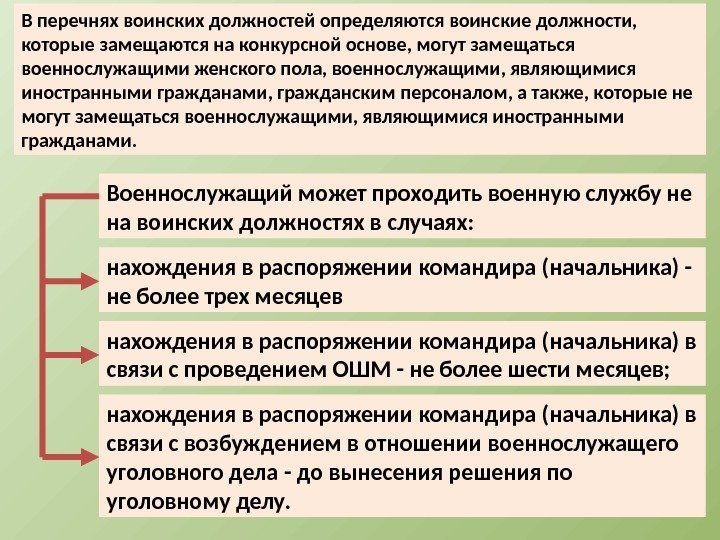 В перечнях воинских должностей определяются воинские должности, которые замещаются на конкурсной основе, могут замещаться военнослужащими женского пола, военнослужащими, являющимися иностранными гражданами, гражданским персоналом, а также, которые не могут замещаться военнослужащими, являющимися иностранными гражданами.

Военнослужащий может проходить военную службу не на воинских должностях в случаях:

нахождения в распоряжении командира (начальника) - не более трех месяцев

нахождения в распоряжении командира (начальника) в связи с проведением ОШМ - не более шести месяцев;

нахождения в распоряжении командира (начальника) в связи с возбуждением в отношении военнослужащего уголовного дела - до вынесения решения по уголовному делу.